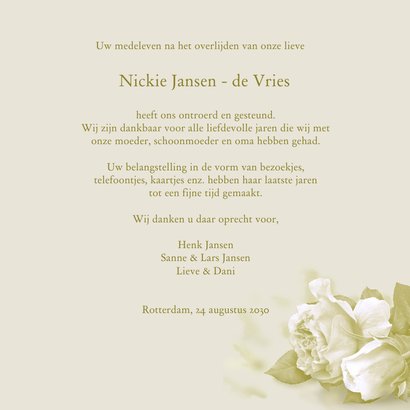 Uw medeleven na het overlijden van onze lieve

Nickie Jansen - de Vries

heeft ons ontroerd en gesteund.
Wij zijn dankbaar voor alle liefdevolle jaren die wij met onze moeder, schoonmoeder en oma hebben gehad.

Uw belangstelling in de vorm van bezoekjes, telefoontjes, kaartjes enz. hebben haar laatste jaren tot een fijne tijd gemaakt.

Wij danken u daar oprecht voor,

Henk Jansen
Sanne & Lars Jansen
Lieve & Dani

Rotterdam, 24 augustus 2030